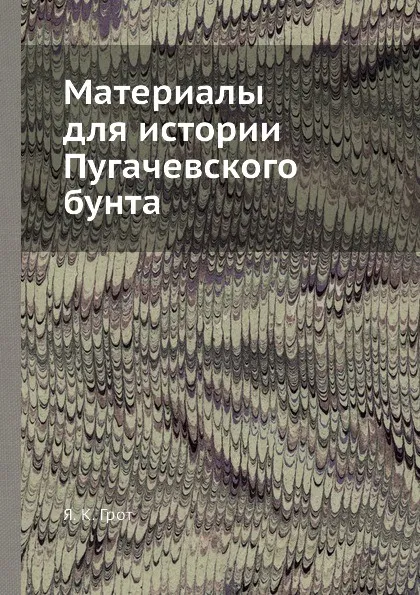 Материалы для истории Пугачевского бунта

Я. К. Грот